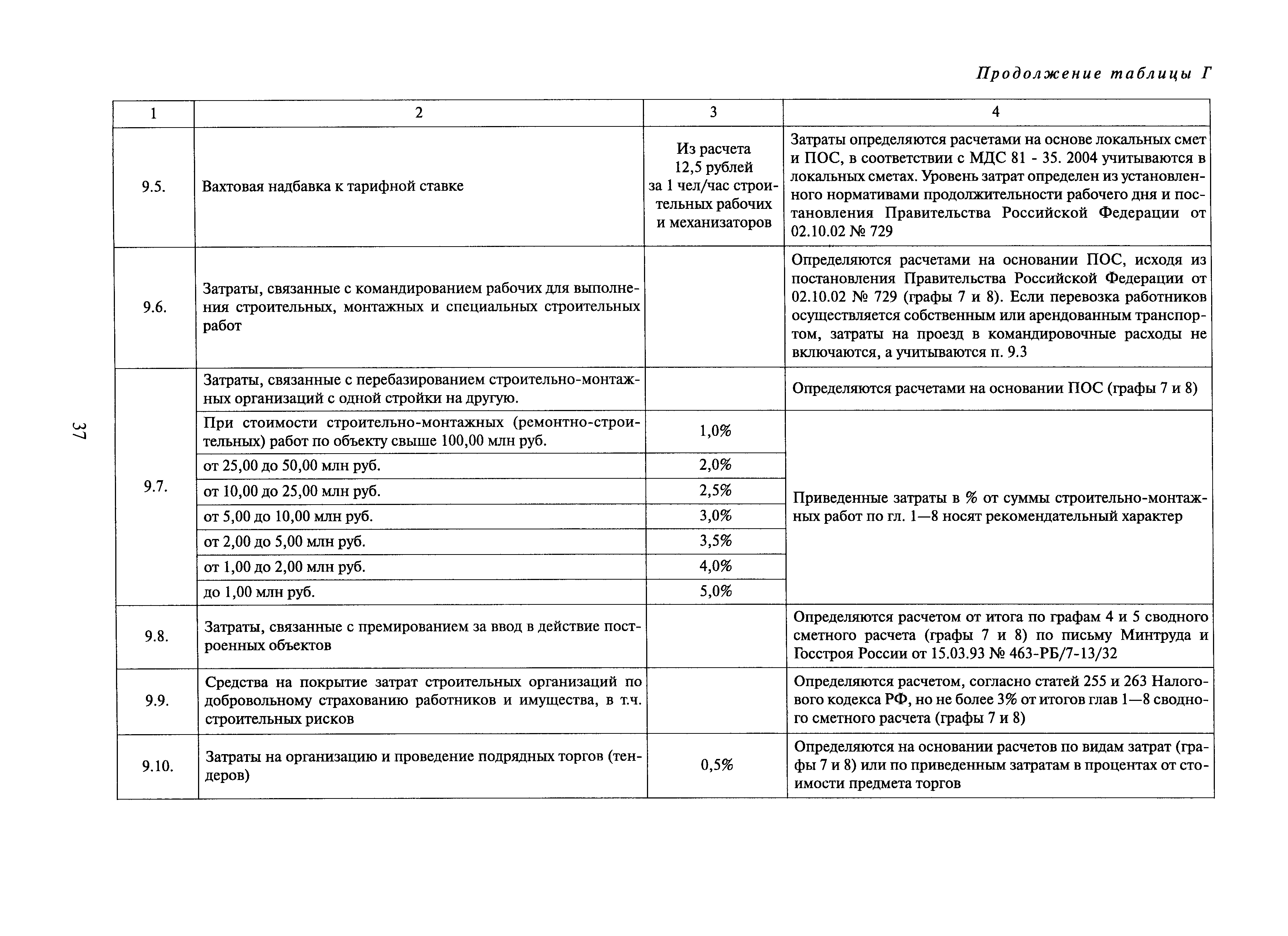 Продолжение таблицы Г

| 1 | 2 | 3 | 4 |
|---|---|---|---|
| 9.5. | Вахтовая надбавка к тарифной ставке | Из расчета 12,5 рублей за 1 чел/час строительных рабочих и механизаторов | Затраты определяются расчетами на основе локальных смет и ПОС, в соответствии с МДС 81 - 35. 2004 учитываются в локальных сметах. Уровень затрат определен из установленного нормативами продолжительности рабочего дня и постановления Правительства Российской Федерации от 02.10.02 № 729 |
| 9.6. | Затраты, связанные с командированием рабочих для выполнения строительных, монтажных и специальных строительных работ | | Определяются расчетами на основании ПОС, исходя из постановления Правительства Российской Федерации от 02.10.02 № 729 (графы 7 и 8). Если перевозка работников осуществляется собственным или арендованным транспортом, затраты на проезд в командировочные расходы не включаются, а учитываются п. 9.3 |
| 9.7. | Затраты, связанные с перебазированием строительно-монтажных организаций с одной стройки на другую. | | Определяются расчетами на основании ПОС (графы 7 и 8) |
| | При стоимости строительно-монтажных (ремонтно-строительных) работ по объекту свыше 100,00 млн руб. | 1,0% | Приведенные затраты в % от суммы строительно-монтажных работ по гл. 1—8 носят рекомендательный характер |
| | от 25,00 до 50,00 млн руб. | 2,0% | |
| | от 10,00 до 25,00 млн руб. | 2,5% | |
| | от 5,00 до 10,00 млн руб. | 3,0% | |
| | от 2,00 до 5,00 млн руб. | 3,5% | |
| | от 1,00 до 2,00 млн руб. | 4,0% | |
| | до 1,00 млн руб. | 5,0% | |
| 9.8. | Затраты, связанные с премированием за ввод в действие построенных объектов | | Определяются расчетом от итога по графам 4 и 5 сводного сметного расчета (графы 7 и 8) по письму Минтруда и Госстроя России от 15.03.93 № 463-РБ/7-13/32 |
| 9.9. | Средства на покрытие затрат строительных организаций по добровольному страхованию работников и имущества, в т.ч. строительных рисков | | Определяются расчетом, согласно статей 255 и 263 Налогового кодекса РФ, но не более 3% от итогов глав 1—8 сводного сметного расчета (графы 7 и 8) |
| 9.10. | Затраты на организацию и проведение подрядных торгов (тендеров) | 0,5% | Определяются на основании расчетов по видам затрат (графы 7 и 8) или по приведенным затратам в процентах от стоимости предмета торгов |

37